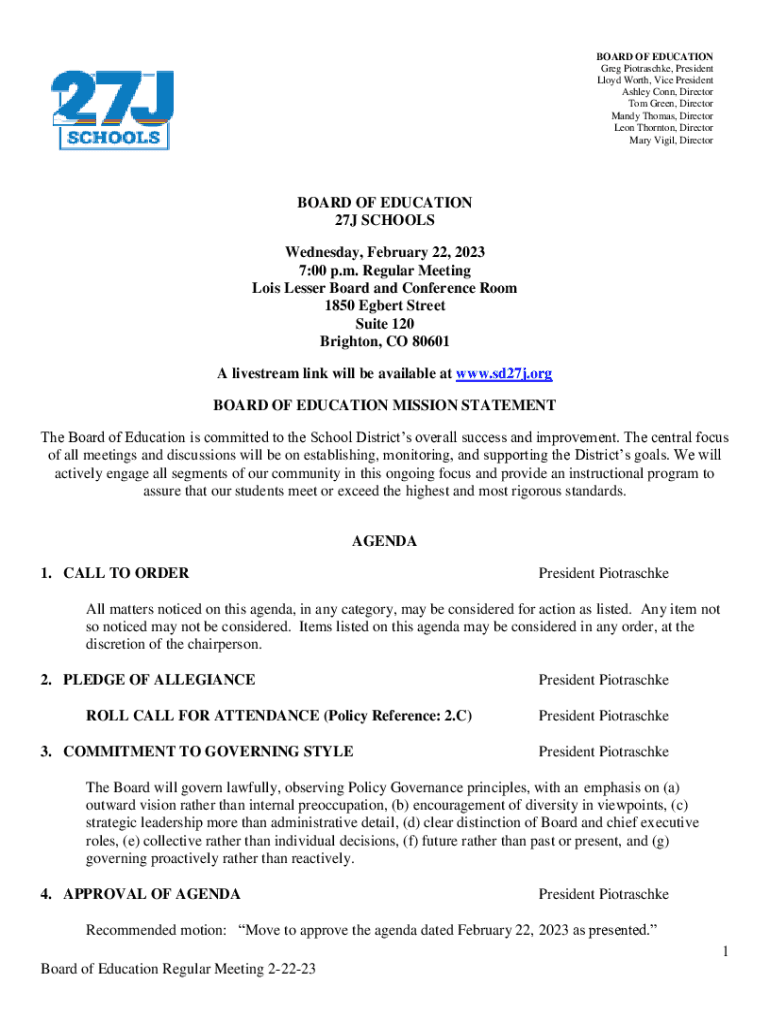 27J SCHOOLS

BOARD OF EDUCATION
Greg Piotraschke, President
Lloyd Worth, Vice President
Ashley Conn, Director
Tom Green, Director
Mandy Thomas, Director
Leon Thornton, Director
Mary Vigil, Director

BOARD OF EDUCATION
27J SCHOOLS

Wednesday, February 22, 2023
7:00 p.m. Regular Meeting
Lois Lesser Board and Conference Room
1850 Egbert Street
Suite 120
Brighton, CO 80601

A livestream link will be available at www.sd27j.org

BOARD OF EDUCATION MISSION STATEMENT

The Board of Education is committed to the School District's overall success and improvement. The central focus of all meetings and discussions will be on establishing, monitoring, and supporting the District's goals. We will actively engage all segments of our community in this ongoing focus and provide an instructional program to assure that our students meet or exceed the highest and most rigorous standards.

AGENDA

1. CALL TO ORDER President Piotraschke

All matters noticed on this agenda, in any category, may be considered for action as listed. Any item not so noticed may not be considered. Items listed on this agenda may be considered in any order, at the discretion of the chairperson.

2. PLEDGE OF ALLEGIANCE President Piotraschke

ROLL CALL FOR ATTENDANCE (Policy Reference: 2.C) President Piotraschke

3. COMMITMENT TO GOVERNING STYLE President Piotraschke

The Board will govern lawfully, observing Policy Governance principles, with an emphasis on (a) outward vision rather than internal preoccupation, (b) encouragement of diversity in viewpoints, (c) strategic leadership more than administrative detail, (d) clear distinction of Board and chief executive roles, (e) collective rather than individual decisions, (f) future rather than past or present, and (g) governing proactively rather than reactively.

4. APPROVAL OF AGENDA President Piotraschke

Recommended motion: "Move to approve the agenda dated February 22, 2023 as presented."

1

Board of Education Regular Meeting 2-22-23